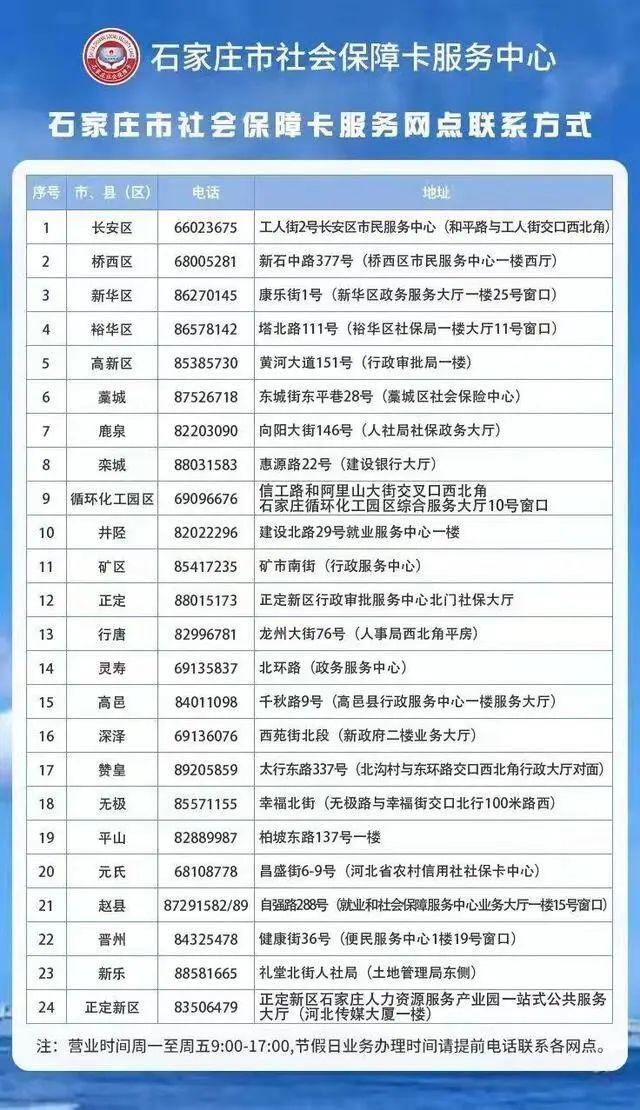 石家庄市社会保障卡服务中心

石家庄市社会保障卡服务网点联系方式

| 序号 | 市、县（区） | 电话 | 地址 |
|---|---|---|---|
| 1 | 长安区 | 66023675 | 工人街2号长安区市民服务中心（和平路与工人街交口西北角） |
| 2 | 桥西区 | 68005281 | 新石中路377号（桥西区市民服务中心一楼西厅） |
| 3 | 新华区 | 86270145 | 康乐街1号（新华区政务服务大厅一楼25号窗口） |
| 4 | 裕华区 | 86578142 | 塔北路111号（裕华区社保局一楼大厅11号窗口） |
| 5 | 高新区 | 85385730 | 黄河大道151号（行政审批局一楼） |
| 6 | 藁城 | 87526718 | 东城街东平巷28号（藁城区社会保险中心） |
| 7 | 鹿泉 | 82203090 | 向阳大街146号（人社局社保政务大厅） |
| 8 | 栾城 | 88031583 | 惠源路22号（建设银行大厅） |
| 9 | 循环化工园区 | 69096676 | 信工路和阿里山大街交叉口西北角 石家庄循环化工园区综合服务大厅10号窗口 |
| 10 | 井陉 | 82022296 | 建设北路29号就业服务中心一楼 |
| 11 | 矿区 | 85417235 | 矿市南街（行政服务中心） |
| 12 | 正定 | 88015173 | 正定新区行政审批服务中心北门社保大厅 |
| 13 | 行唐 | 82996781 | 龙州大街76号（人事局西北角平房） |
| 14 | 灵寿 | 69135837 | 北环路（政务服务中心） |
| 15 | 高邑 | 84011098 | 千秋路9号（高邑县行政服务中心一楼服务大厅） |
| 16 | 深泽 | 69136076 | 西苑街北段（新政府二楼业务大厅） |
| 17 | 赞皇 | 89205859 | 太行东路337号（北沟村与东环路交口西北角行政大厅对面） |
| 18 | 无极 | 85571155 | 幸福北街（无极路与幸福街交口北行100米路西） |
| 19 | 平山 | 82889987 | 柏坡东路137号一楼 |
| 20 | 元氏 | 68108778 | 昌盛街6-9号（河北省农村信用社社保卡中心） |
| 21 | 赵县 | 87291582/89 | 自强路288号（就业和社会保障服务中心业务大厅一楼15号窗口） |
| 22 | 晋州 | 84325478 | 健康街36号（便民服务中心1楼19号窗口） |
| 23 | 新乐 | 88581665 | 礼堂北街人社局（土地管理局东侧） |
| 24 | 正定新区 | 83506479 | 正定新区石家庄人力资源服务产业园一站式公共服务大厅（河北传媒大厦一楼） |

注：营业时间周一至周五9:00-17:00,节假日业务办理时间请提前电话联系各网点。